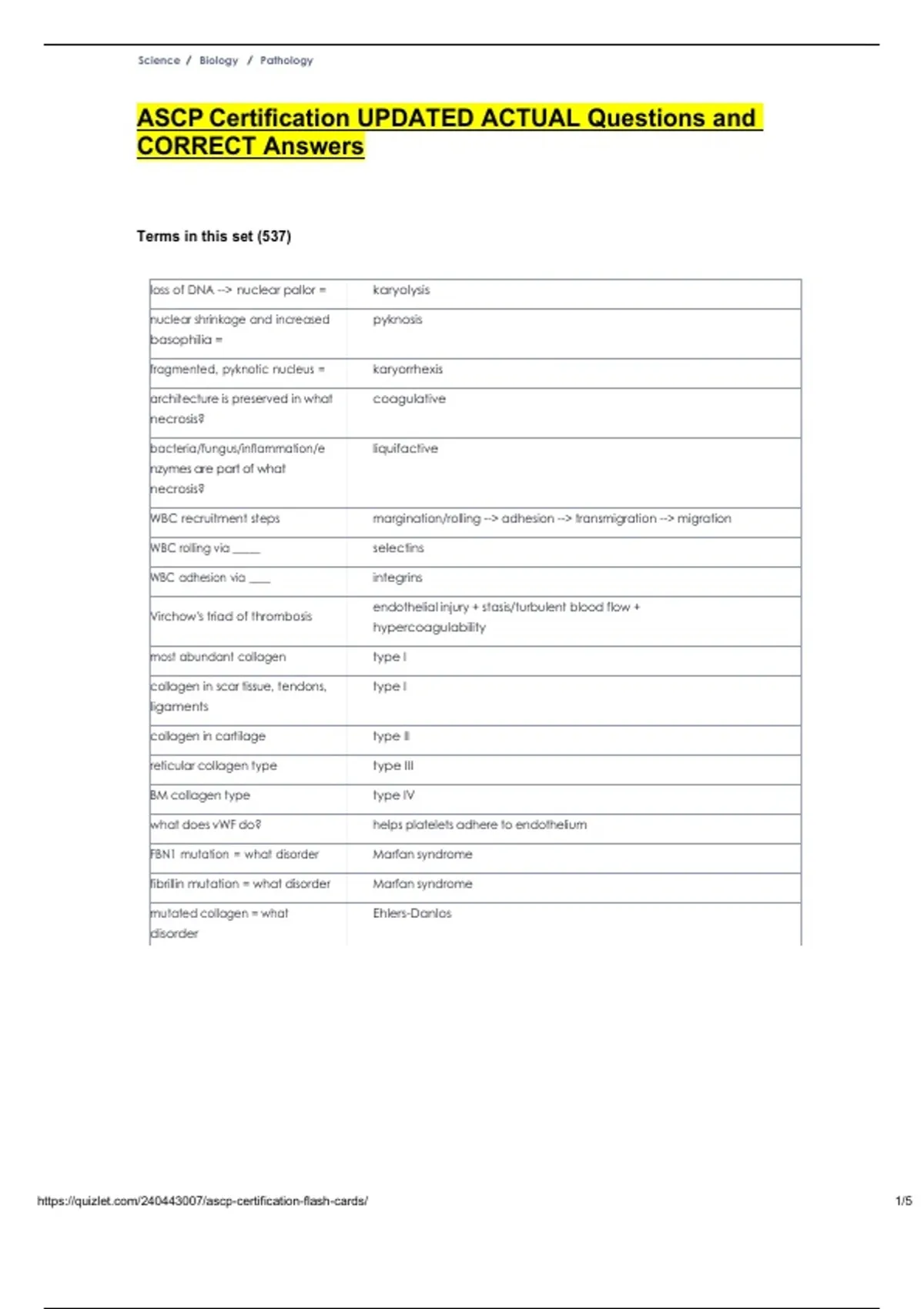 Science / Biology / Pathology

ASCP Certification UPDATED ACTUAL Questions and CORRECT Answers

Terms in this set (537)

| | |
|---|---|
| loss of DNA --> nuclear pallor = | karyolysis |
| nuclear shrinkage and increased basophilia = | pyknosis |
| fragmented, pyknotic nucleus = | karyorrhexis |
| architecture is preserved in what necrosis? | coagulative |
| bacteria/fungus/inflammation/enzymes are part of what necrosis? | liquifactive |
| WBC recruitment steps | margination/rolling --> adhesion --> transmigration --> migration |
| WBC rolling via _____ | selectins |
| WBC adhesion via ____ | integrins |
| Virchow's triad of thrombosis | endothelial injury + stasis/turbulent blood flow + hypercoagulability |
| most abundant collagen | type I |
| collagen in scar tissue, tendons, ligaments | type I |
| collagen in cartilage | type II |
| reticular collagen type | type III |
| BM collagen type | type IV |
| what does vWF do? | helps platelets adhere to endothelium |
| FBN1 mutation = what disorder | Marfan syndrome |
| fibrillin mutation = what disorder | Marfan syndrome |
| mutated collagen = what disorder | Ehlers-Danlos |

https://quizlet.com/240443007/ascp-certification-flash-cards/ 1/5